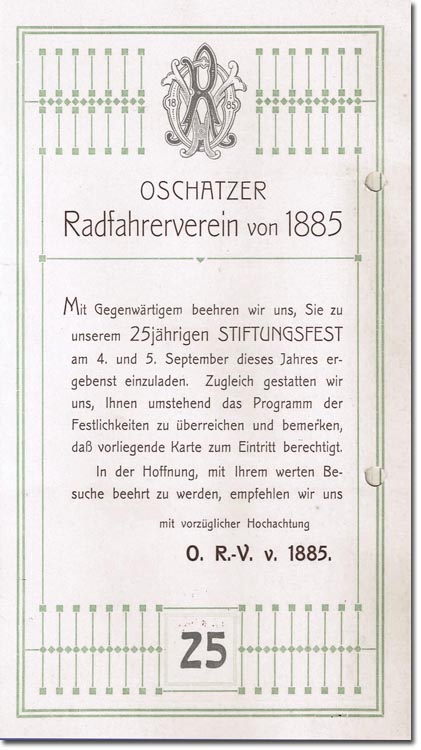 18 85

OSCHATZER
Radfahrerverein von 1885

Mit Gegenwärtigem beehren wir uns, Sie zu unserem 25jährigen STIFTUNGSFEST am 4. und 5. September dieses Jahres ergebenst einzuladen. Zugleich gestatten wir uns, Ihnen umstehend das Programm der Festlichkeiten zu überreichen und bemerken, daß vorliegende Karte zum Eintritt berechtigt.

In der Hoffnung, mit Ihrem werten Besuche beehrt zu werden, empfehlen wir uns

mit vorzüglicher Hochachtung

O. R.-V. v. 1885.

25